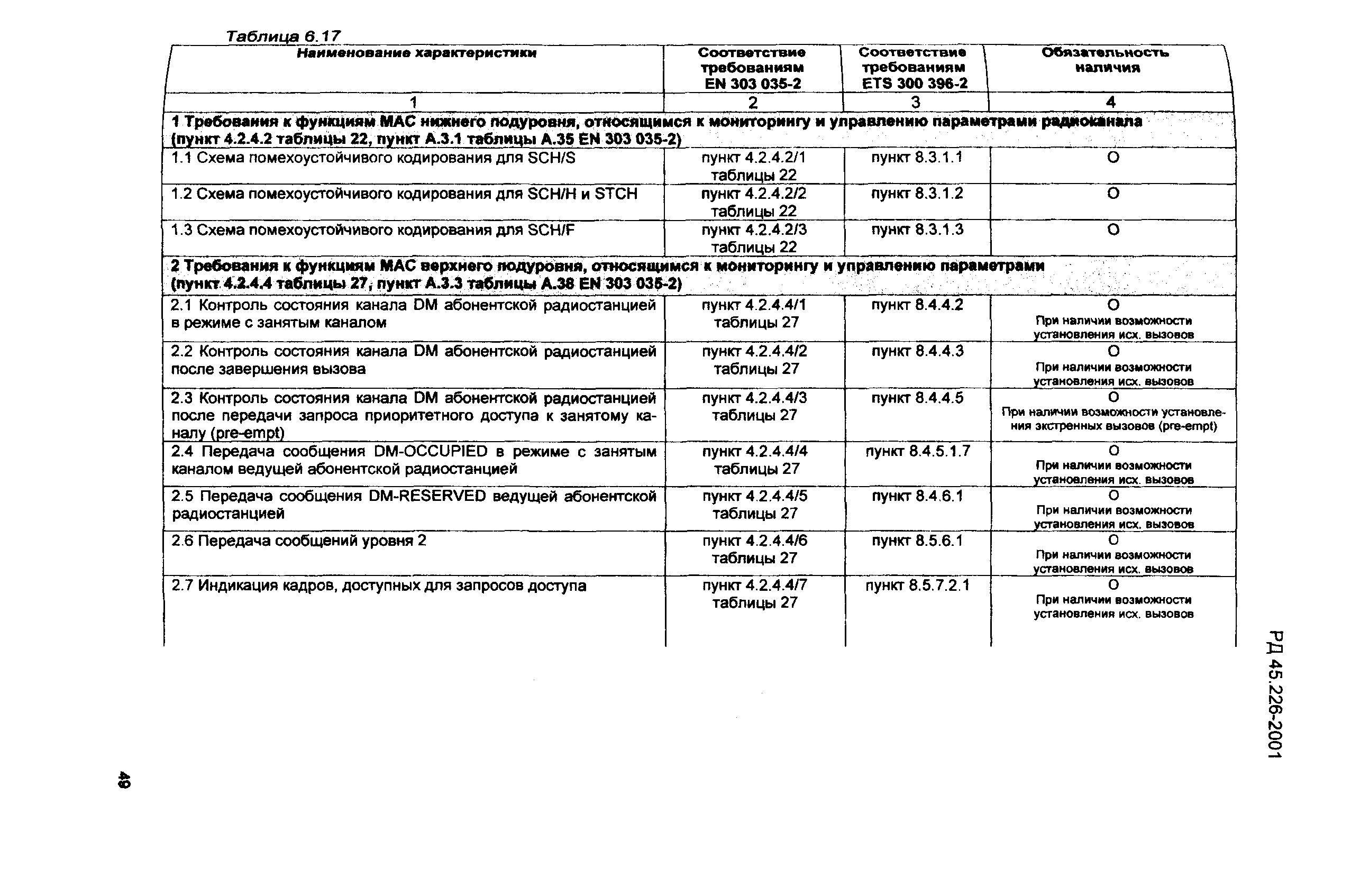 Таблица 6.17

| Наименование характеристики | Соответствие требованиям EN 303 035-2 | Соответствие требованиям ETS 300 396-2 | Обязательность наличия |
|---|---|---|---|
| 1 | 2 | 3 | 4 |
| 1 Требования к функциям МАС нижнего подуровня, относящимся к мониторингу и управлению параметрами радиоканала (пункт 4.2.4.2 таблицы 22, пункт А.3.1 таблицы А.35 EN 303 035-2) | | | |
| 1.1 Схема помехоустойчивого кодирования для SCH/S | пункт 4.2.4.2/1 таблицы 22 | пункт 8.3.1.1 | О |
| 1.2 Схема помехоустойчивого кодирования для SCH/H и STCH | пункт 4.2.4.2/2 таблицы 22 | пункт 8.3.1.2 | О |
| 1.3 Схема помехоустойчивого кодирования для SCH/F | пункт 4.2.4.2/3 таблицы 22 | пункт 8.3.1.3 | О |
| 2 Требования к функциям МАС верхнего подуровня, относящимся к мониторингу и управлению параметрами (пункт 4.2.4.4 таблицы 27, пункт А.3.3 таблицы А.38 EN 303 035-2) | | | |
| 2.1 Контроль состояния канала DM абонентской радиостанцией в режиме с занятым каналом | пункт 4.2.4.4/1 таблицы 27 | пункт 8.4.4.2 | О При наличии возможности установления исх. вызовов |
| 2.2 Контроль состояния канала DM абонентской радиостанцией после завершения вызова | пункт 4.2.4.4/2 таблицы 27 | пункт 8.4.4.3 | О При наличии возможности установления исх. вызовов |
| 2.3 Контроль состояния канала DM абонентской радиостанцией после передачи запроса приоритетного доступа к занятому каналу (pre-empt) | пункт 4.2.4.4/3 таблицы 27 | пункт 8.4.4.5 | О При наличии возможности установления экстренных вызовов (pre-empt) |
| 2.4 Передача сообщения DM-OCCUPIED в режиме с занятым каналом ведущей абонентской радиостанцией | пункт 4.2.4.4/4 таблицы 27 | пункт 8.4.5.1.7 | О При наличии возможности установления исх. вызовов |
| 2.5 Передача сообщения DM-RESERVED ведущей абонентской радиостанцией | пункт 4.2.4.4/5 таблицы 27 | пункт 8.4.6.1 | О При наличии возможности установления исх. вызовов |
| 2.6 Передача сообщений уровня 2 | пункт 4.2.4.4/6 таблицы 27 | пункт 8.5.6.1 | О При наличии возможности установления исх. вызовов |
| 2.7 Индикация кадров, доступных для запросов доступа | пункт 4.2.4.4/7 таблицы 27 | пункт 8.5.7.2.1 | О При наличии возможности установления исх. вызовов |

РД 45.226-2001

49